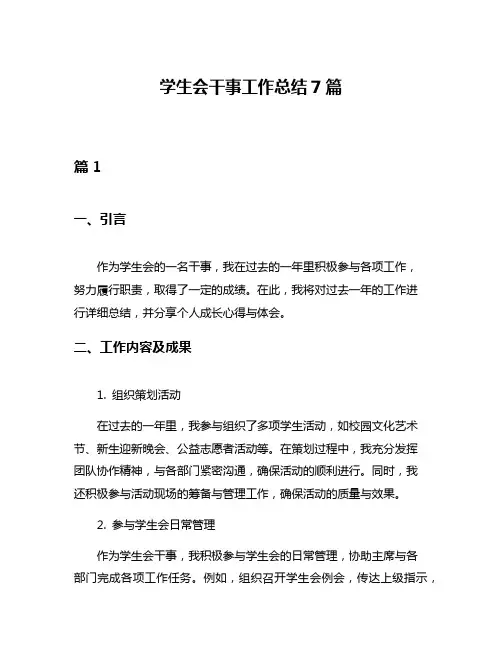 学生会干事工作总结 7 篇

篇 1

一、引言

作为学生会的一名干事，我在过去的一年里积极参与各项工作，努力履行职责，取得了一定的成绩。在此，我将对过去一年的工作进行详细总结，并分享个人成长心得与体会。

二、工作内容及成果

1. 组织策划活动

在过去的一年里，我参与组织了多项学生活动，如校园文化艺术节、新生迎新晚会、公益志愿者活动等。在策划过程中，我充分发挥团队协作精神，与各部门紧密沟通，确保活动的顺利进行。同时，我还积极参与活动现场的筹备与管理工作，确保活动的质量与效果。

2. 参与学生会日常管理

作为学生会干事，我积极参与学生会的日常管理，协助主席与各部门完成各项工作任务。例如，组织召开学生会例会，传达上级指示，